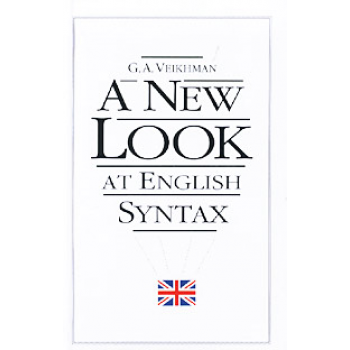 G. A. VEIKHMAN

A NEW LOOK AT ENGLISH SYNTAX